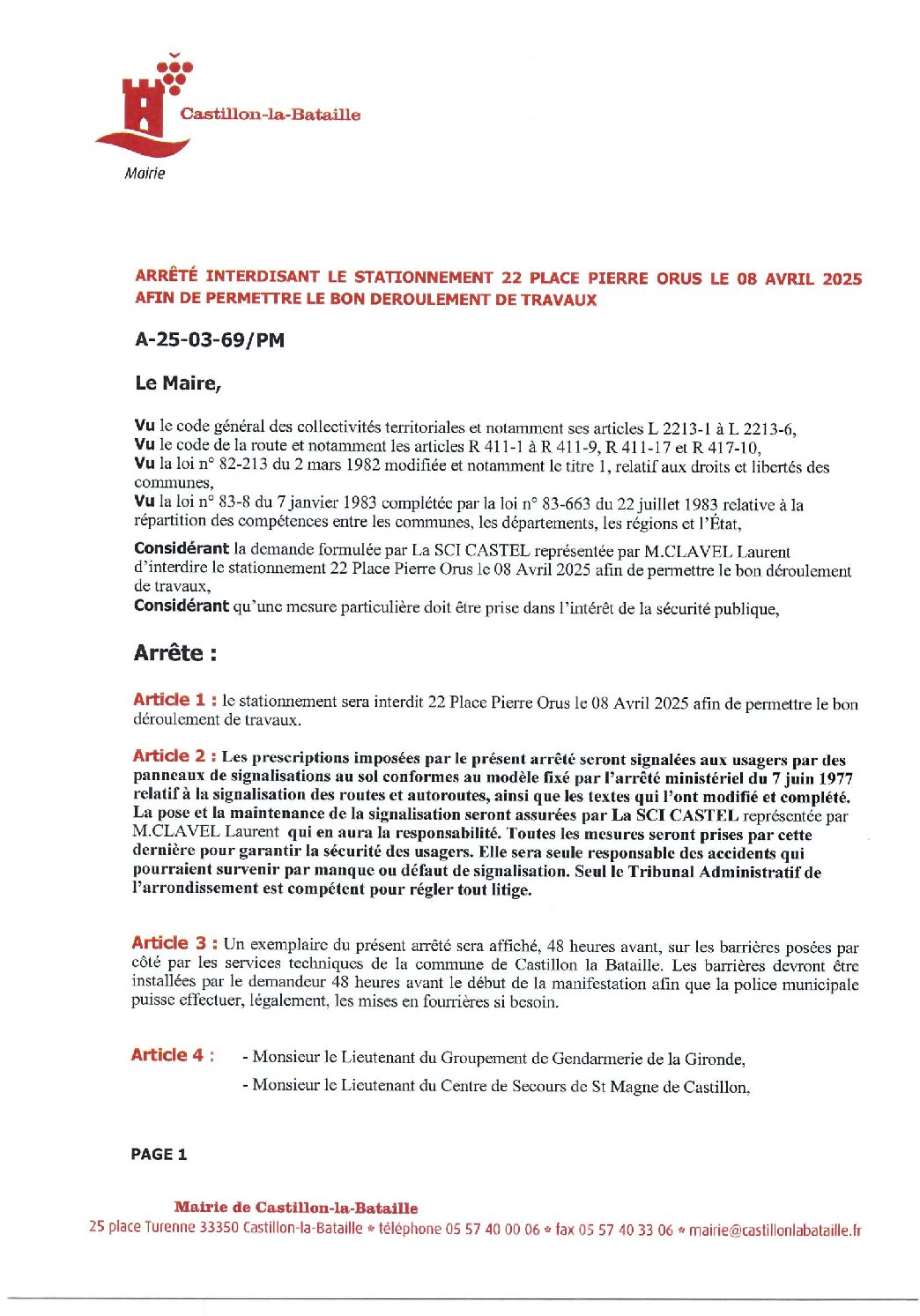 Castillon-la-Bataille

Mairie

ARRÊTÉ INTERDISANT LE STATIONNEMENT 22 PLACE PIERRE ORUS LE 08 AVRIL 2025 AFIN DE PERMETTRE LE BON DEROULEMENT DE TRAVAUX

A-25-03-69/PM

Le Maire,

Vu le code général des collectivités territoriales et notamment ses articles L 2213-1 à L 2213-6,
Vu le code de la route et notamment les articles R 411-1 à R 411-9, R 411-17 et R 417-10,
Vu la loi n° 82-213 du 2 mars 1982 modifiée et notamment le titre 1, relatif aux droits et libertés des communes,
Vu la loi n° 83-8 du 7 janvier 1983 complétée par la loi n° 83-663 du 22 juillet 1983 relative à la répartition des compétences entre les communes, les départements, les régions et l'État,

Considérant la demande formulée par La SCI CASTEL représentée par M.CLAVEL Laurent d'interdire le stationnement 22 Place Pierre Orus le 08 Avril 2025 afin de permettre le bon déroulement de travaux,
Considérant qu'une mesure particulière doit être prise dans l'intérêt de la sécurité publique,

Arrête :

Article 1 : le stationnement sera interdit 22 Place Pierre Orus le 08 Avril 2025 afin de permettre le bon déroulement de travaux.

Article 2 : Les prescriptions imposées par le présent arrêté seront signalées aux usagers par des panneaux de signalisations au sol conformes au modèle fixé par l'arrêté ministériel du 7 juin 1977 relatif à la signalisation des routes et autoroutes, ainsi que les textes qui l'ont modifié et complété. La pose et la maintenance de la signalisation seront assurées par La SCI CASTEL représentée par M.CLAVEL Laurent qui en aura la responsabilité. Toutes les mesures seront prises par cette dernière pour garantir la sécurité des usagers. Elle sera seule responsable des accidents qui pourraient survenir par manque ou défaut de signalisation. Seul le Tribunal Administratif de l'arrondissement est compétent pour régler tout litige.

Article 3 : Un exemplaire du présent arrêté sera affiché, 48 heures avant, sur les barrières posées par côté par les services techniques de la commune de Castillon la Bataille. Les barrières devront être installées par le demandeur 48 heures avant le début de la manifestation afin que la police municipale puisse effectuer, légalement, les mises en fourrières si besoin.

Article 4 : - Monsieur le Lieutenant du Groupement de Gendarmerie de la Gironde,
- Monsieur le Lieutenant du Centre de Secours de St Magne de Castillon,

PAGE 1

Mairie de Castillon-la-Bataille
25 place Turenne 33350 Castillon-la-Bataille * téléphone 05 57 40 00 06 * fax 05 57 40 33 06 * mairie@castillonlabataille.fr